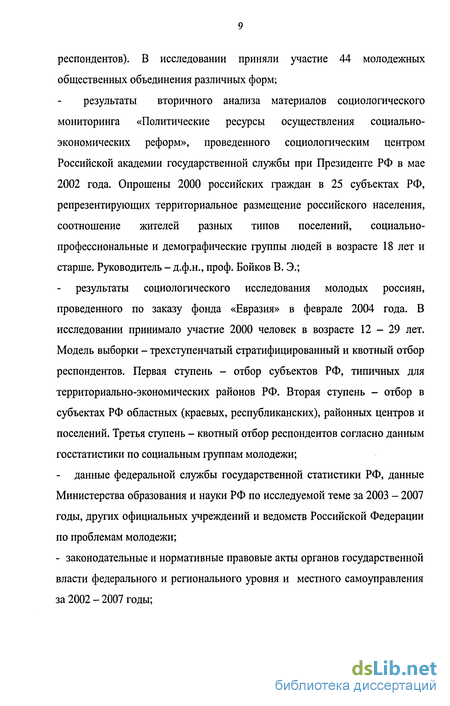 9

респондентов). В исследовании приняли участие 44 молодежных общественных объединения различных форм;

- результаты вторичного анализа материалов социологического мониторинга «Политические ресурсы осуществления социально-экономических реформ», проведенного социологическим центром Российской академии государственной службы при Президенте РФ в мае 2002 года. Опрошены 2000 российских граждан в 25 субъектах РФ, репрезентирующих территориальное размещение российского населения, соотношение жителей разных типов поселений, социально-профессиональные и демографические группы людей в возрасте 18 лет и старше. Руководитель – д.ф.н., проф. Бойков В. Э.;

- результаты социологического исследования молодых россиян, проведенного по заказу фонда «Евразия» в феврале 2004 года. В исследовании принимало участие 2000 человек в возрасте 12 – 29 лет. Модель выборки – трехступенчатый стратифицированный и квотный отбор респондентов. Первая ступень – отбор субъектов РФ, типичных для территориально-экономических районов РФ. Вторая ступень – отбор в субъектах РФ областных (краевых, республиканских), районных центров и поселений. Третья ступень – квотный отбор респондентов согласно данным госстатистики по социальным группам молодежи;

- данные федеральной службы государственной статистики РФ, данные Министерства образования и науки РФ по исследуемой теме за 2003 – 2007 годы, других официальных учреждений и ведомств Российской Федерации по проблемам молодежи;

- законодательные и нормативные правовые акты органов государственной власти федерального и регионального уровня и местного самоуправления за 2002 – 2007 годы;

dsLib.net
библиотека диссертаций